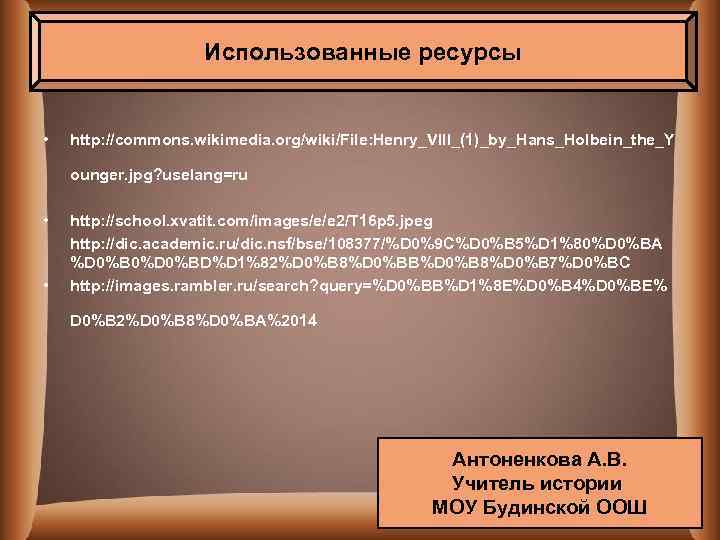 Использованные ресурсы

• http://commons.wikimedia.org/wiki/File:Henry_VIII_(1)_by_Hans_Holbein_the_Younger.jpg?uselang=ru

• http://school.xvatit.com/images/e/e2/T16p5.jpeg
http://dic.academic.ru/dic.nsf/bse/108377/%D0%9C%D0%B5%D1%80%D0%BA%D0%B0%D0%BD%D1%82%D0%B8%D0%BB%D0%B8%D0%B7%D0%BC

• http://images.rambler.ru/search?query=%D0%BB%D1%8E%D0%B4%D0%BE%D0%B2%D0%B8%D0%BA%2014

Антоненкова А.В.
Учитель истории
МОУ Будинской ООШ